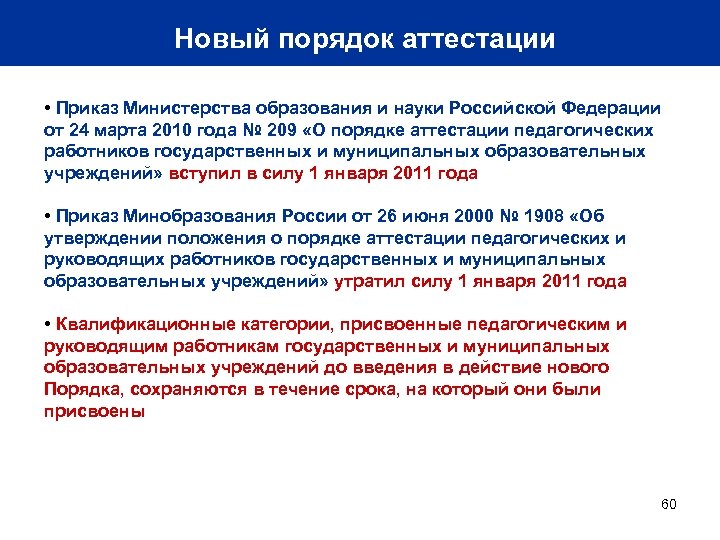 Новый порядок аттестации

• Приказ Министерства образования и науки Российской Федерации от 24 марта 2010 года № 209 «О порядке аттестации педагогических работников государственных и муниципальных образовательных учреждений» вступил в силу 1 января 2011 года

• Приказ Минобразования России от 26 июня 2000 № 1908 «Об утверждении положения о порядке аттестации педагогических и руководящих работников государственных и муниципальных образовательных учреждений» утратил силу 1 января 2011 года

• Квалификационные категории, присвоенные педагогическим и руководящим работникам государственных и муниципальных образовательных учреждений до введения в действие нового Порядка, сохраняются в течение срока, на который они были присвоены

60